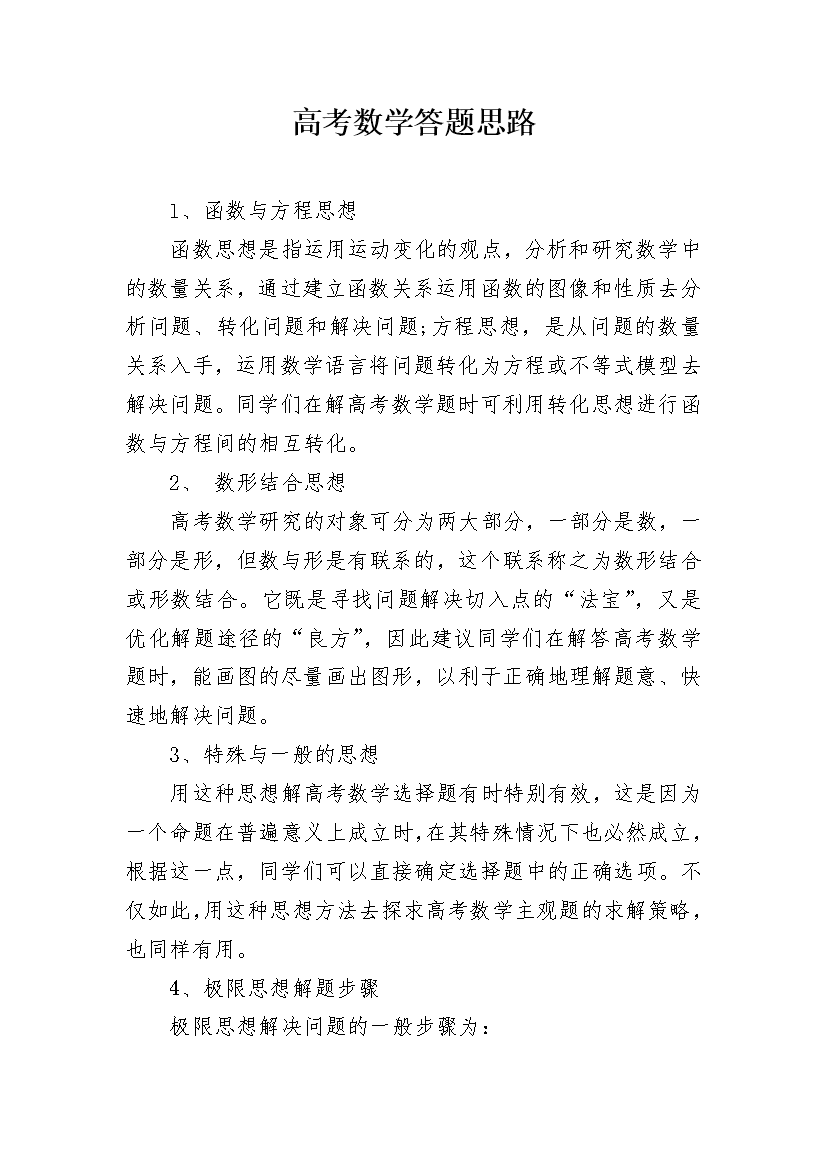 高考数学答题思路

1、函数与方程思想

函数思想是指运用运动变化的观点，分析和研究数学中的数量关系，通过建立函数关系运用函数的图像和性质去分析问题、转化问题和解决问题;方程思想，是从问题的数量关系入手，运用数学语言将问题转化为方程或不等式模型去解决问题。同学们在解高考数学题时可利用转化思想进行函数与方程间的相互转化。

2、 数形结合思想

高考数学研究的对象可分为两大部分，一部分是数，一部分是形，但数与形是有联系的，这个联系称之为数形结合或形数结合。它既是寻找问题解决切入点的“法宝”，又是优化解题途径的“良方”，因此建议同学们在解答高考数学题时，能画图的尽量画出图形，以利于正确地理解题意、快速地解决问题。

3、特殊与一般的思想

用这种思想解高考数学选择题有时特别有效，这是因为一个命题在普遍意义上成立时，在其特殊情况下也必然成立，根据这一点，同学们可以直接确定选择题中的正确选项。不仅如此，用这种思想方法去探求高考数学主观题的求解策略，也同样有用。

4、极限思想解题步骤

极限思想解决问题的一般步骤为：